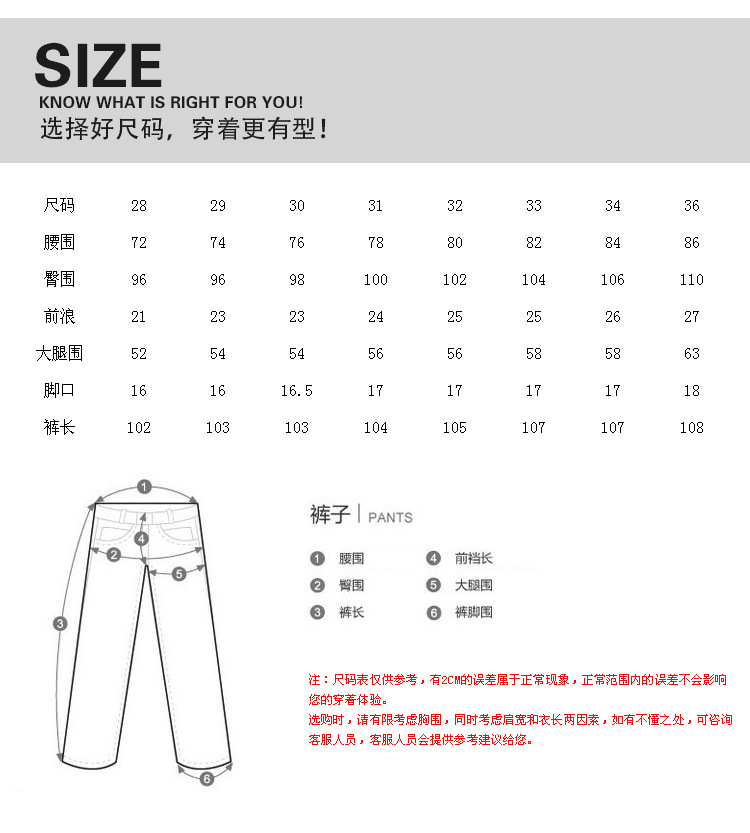 SIZE
KNOW WHAT IS RIGHT FOR YOU!
选择好尺码，穿着更有型！

| 尺码 | 28 | 29 | 30 | 31 | 32 | 33 | 34 | 36 |
|---|---|---|---|---|---|---|---|---|
| 腰围 | 72 | 74 | 76 | 78 | 80 | 82 | 84 | 86 |
| 臀围 | 96 | 96 | 98 | 100 | 102 | 104 | 106 | 110 |
| 前浪 | 21 | 23 | 23 | 24 | 25 | 25 | 26 | 27 |
| 大腿围 | 52 | 54 | 54 | 56 | 56 | 58 | 58 | 63 |
| 脚口 | 16 | 16 | 16.5 | 17 | 17 | 17 | 17 | 18 |
| 裤长 | 102 | 103 | 103 | 104 | 105 | 107 | 107 | 108 |

1 2 3 4 5 6

裤子 | PANTS

1 腰围
2 臀围
3 裤长
4 前裆长
5 大腿围
6 裤脚围

注：尺码表仅供参考，有2CM的误差属于正常现象，正常范围内的误差不会影响您的穿着体验。
选购时，请有限考虑胸围，同时考虑肩宽和衣长两因素，如有不懂之处，可咨询客服人员，客服人员会提供参考建议给您。